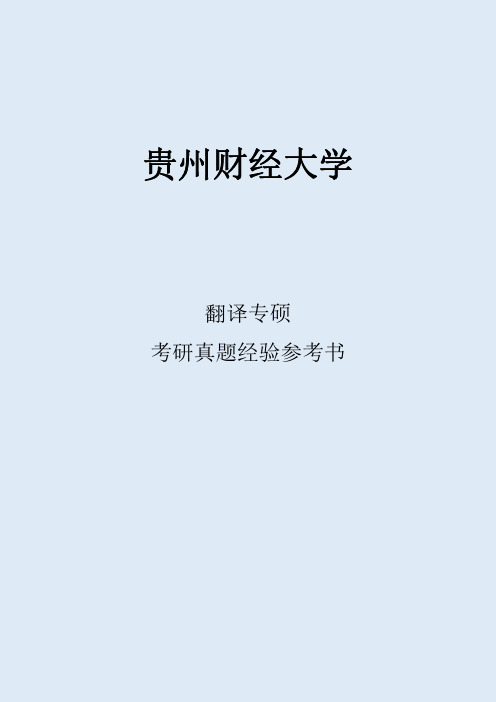 贵州财经大学

翻译专硕

考研真题经验参考书